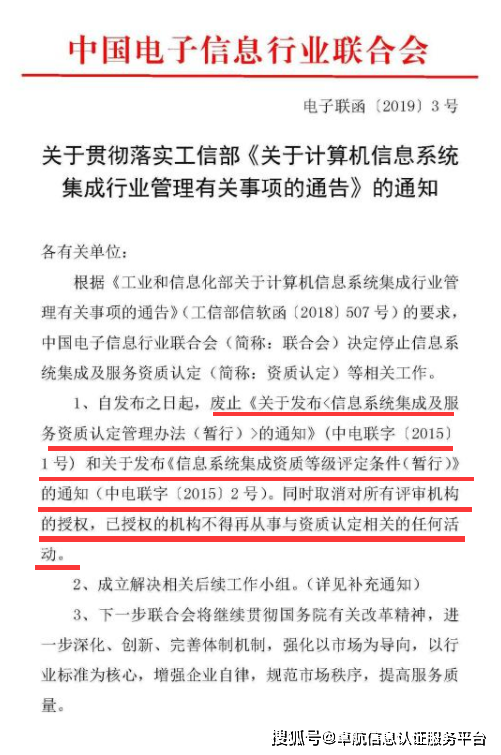 中国电子信息行业联合会

电子联函〔2019〕3号

关于贯彻落实工信部《关于计算机信息系统集成行业管理有关事项的通告》的通知

各有关单位：

根据《工业和信息化部关于计算机信息系统集成行业管理有关事项的通告》(工信部信软函〔2018〕507号）的要求，中国电子信息行业联合会（简称：联合会）决定停止信息系统集成及服务资质认定（简称：资质认定）等相关工作。

1、自发布之日起，废止《关于发布<信息系统集成及服务资质认定管理办法（暂行）>的通知》(中电联字〔2015〕1号）和关于发布《信息系统集成资质等级评定条件（暂行）》的通知（中电联字〔2015〕2号）。同时取消对所有评审机构的授权，已授权的机构不得再从事与资质认定相关的任何活动。

2、成立解决相关后续工作小组。(详见补充通知)

3、下一步联合会将继续贯彻国务院有关改革精神，进一步深化、创新、完善体制机制，强化以市场为导向，以行业标准为核心，增强企业自律，规范市场秩序，提高服务质量。

搜狐号@卓航信息认证服务平台